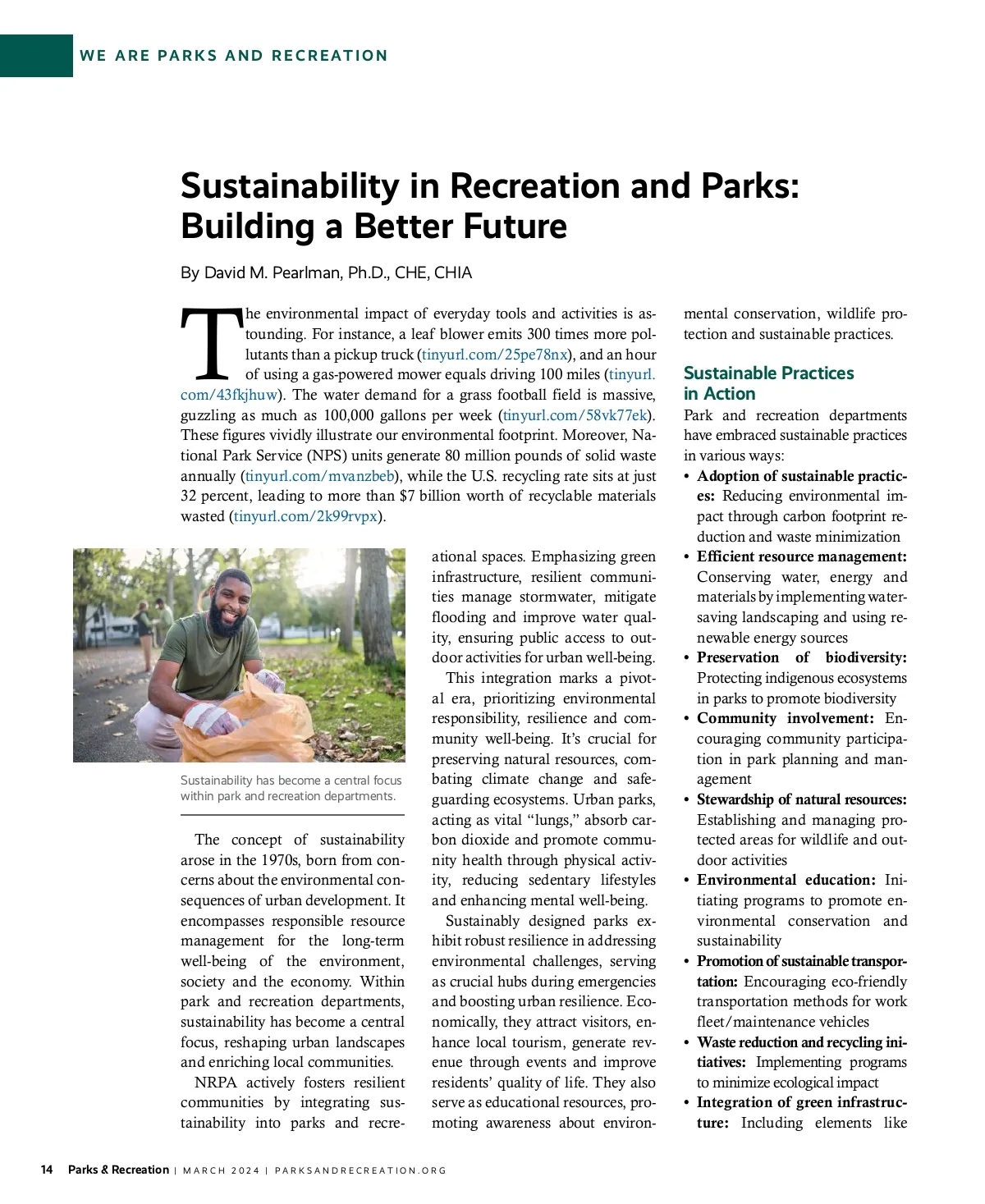 WE ARE PARKS AND RECREATION

Sustainability in Recreation and Parks: Building a Better Future

By David M. Pearlman, Ph.D., CHE, CHIA

The environmental impact of everyday tools and activities is astounding. For instance, a leaf blower emits 300 times more pollutants than a pickup truck (tinyurl.com/25pe78nx), and an hour of using a gas-powered mower equals driving 100 miles (tinyurl.com/43fkjhuw). The water demand for a grass football field is massive, guzzling as much as 100,000 gallons per week (tinyurl.com/58vk77ek). These figures vividly illustrate our environmental footprint. Moreover, National Park Service (NPS) units generate 80 million pounds of solid waste annually (tinyurl.com/mvanzbeb), while the U.S. recycling rate sits at just 32 percent, leading to more than $7 billion worth of recyclable materials wasted (tinyurl.com/2k99rvpx).

Sustainability has become a central focus within park and recreation departments.

The concept of sustainability arose in the 1970s, born from concerns about the environmental consequences of urban development. It encompasses responsible resource management for the long-term well-being of the environment, society and the economy. Within park and recreation departments, sustainability has become a central focus, reshaping urban landscapes and enriching local communities.

NRPA actively fosters resilient communities by integrating sustainability into parks and recreational spaces. Emphasizing green infrastructure, resilient communities manage stormwater, mitigate flooding and improve water quality, ensuring public access to outdoor activities for urban well-being.

This integration marks a pivotal era, prioritizing environmental responsibility, resilience and community well-being. It's crucial for preserving natural resources, combating climate change and safeguarding ecosystems. Urban parks, acting as vital "lungs," absorb carbon dioxide and promote community health through physical activity, reducing sedentary lifestyles and enhancing mental well-being.

Sustainably designed parks exhibit robust resilience in addressing environmental challenges, serving as crucial hubs during emergencies and boosting urban resilience. Economically, they attract visitors, enhance local tourism, generate revenue through events and improve residents' quality of life. They also serve as educational resources, promoting awareness about environmental conservation, wildlife protection and sustainable practices.

Sustainable Practices in Action

Park and recreation departments have embraced sustainable practices in various ways:

• Adoption of sustainable practices: Reducing environmental impact through carbon footprint reduction and waste minimization
• Efficient resource management: Conserving water, energy and materials by implementing water-saving landscaping and using renewable energy sources
• Preservation of biodiversity: Protecting indigenous ecosystems in parks to promote biodiversity
• Community involvement: Encouraging community participation in park planning and management
• Stewardship of natural resources: Establishing and managing protected areas for wildlife and outdoor activities
• Environmental education: Initiating programs to promote environmental conservation and sustainability
• Promotion of sustainable transportation: Encouraging eco-friendly transportation methods for work fleet/maintenance vehicles
• Waste reduction and recycling initiatives: Implementing programs to minimize ecological impact
• Integration of green infrastructure: Including elements like

14 Parks & Recreation | MARCH 2024 | PARKSANDRECREATION.ORG